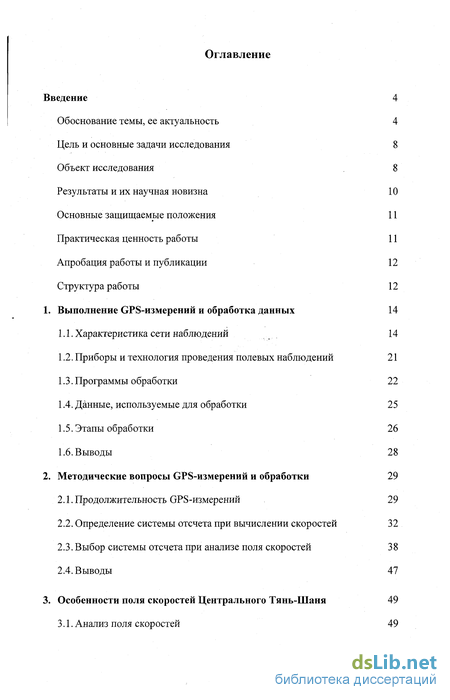 Оглавление

Введение 4

Обоснование темы, ее актуальность 4

Цель и основные задачи исследования 8

Объект исследования 8

Результаты и их научная новизна 10

Основные защищаемые положения 11

Практическая ценность работы 11

Апробация работы и публикации 12

Структура работы 12

1. Выполнение GPS-измерений и обработка данных 14

1.1. Характеристика сети наблюдений 14

1.2. Приборы и технология проведения полевых наблюдений 21

1.3. Программы обработки 22

1.4. Данные, используемые для обработки 25

1.5. Этапы обработки 26

1.6. Выводы 28

2. Методические вопросы GPS-измерений и обработки 29

2.1. Продолжительность GPS-измерений 29

2.2. Определение системы отсчета при вычислении скоростей 32

2.3. Выбор системы отсчета при анализе поля скоростей 38

2.4. Выводы 47

3. Особенности поля скоростей Центрального Тянь-Шаня 49

3.1. Анализ поля скоростей 49

dsLib.net
библиотека диссертаций